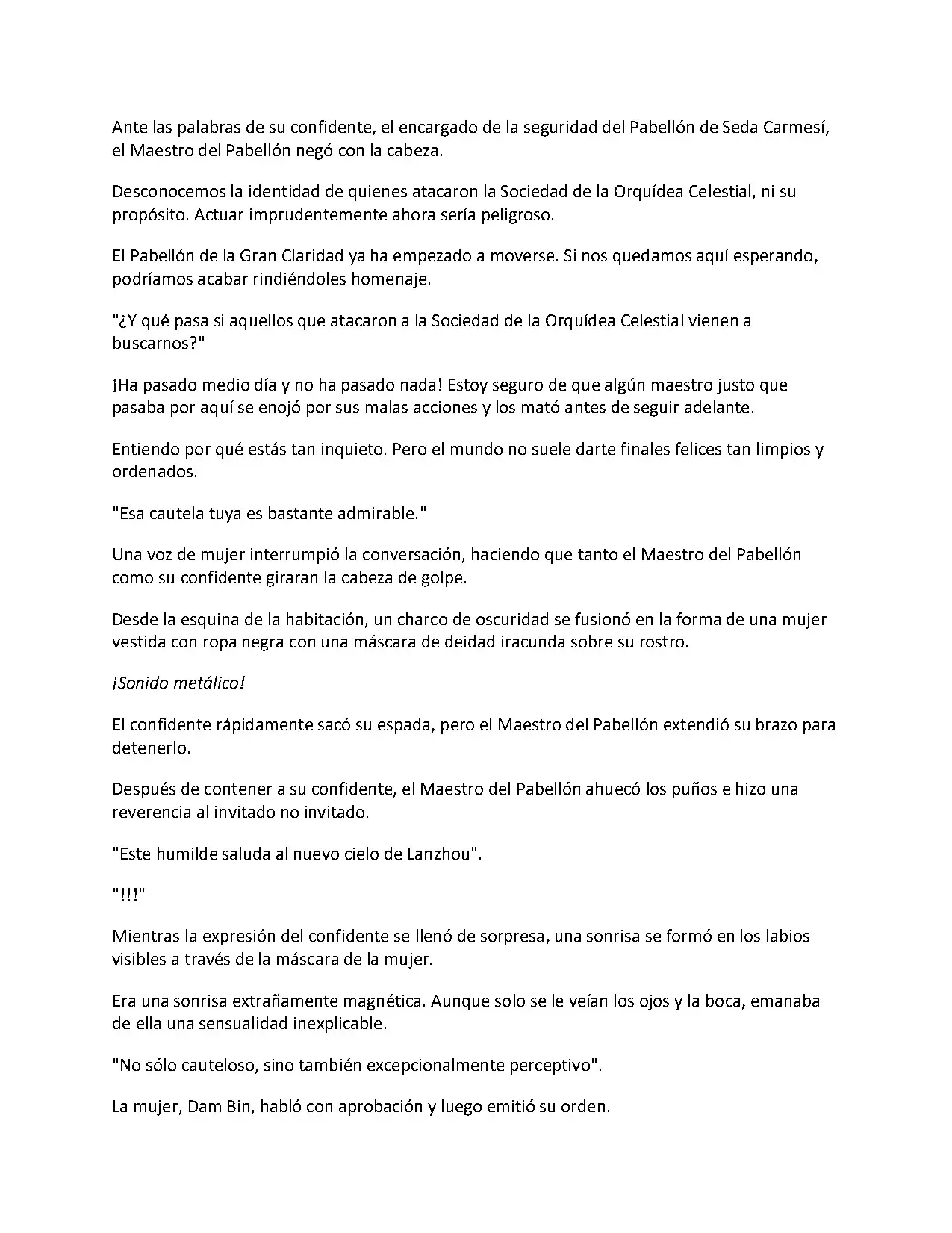 Ante las palabras de su confidente, el encargado de la seguridad del Pabellón de Seda Carmesí, el Maestro del Pabellón negó con la cabeza.

Desconocemos la identidad de quienes atacaron la Sociedad de la Orquídea Celestial, ni su propósito. Actuar imprudentemente ahora sería peligroso.

El Pabellón de la Gran Claridad ya ha empezado a moverse. Si nos quedamos aquí esperando, podríamos acabar rindiéndoles homenaje.

"¿Y qué pasa si aquellos que atacaron a la Sociedad de la Orquídea Celestial vienen a buscarnos?"

¡Ha pasado medio día y no ha pasado nada! Estoy seguro de que algún maestro justo que pasaba por aquí se enojó por sus malas acciones y los mató antes de seguir adelante.

Entiendo por qué estás tan inquieto. Pero el mundo no suele darte finales felices tan limpios y ordenados.

"Esa cautela tuya es bastante admirable."

Una voz de mujer interrumpió la conversación, haciendo que tanto el Maestro del Pabellón como su confidente giraran la cabeza de golpe.

Desde la esquina de la habitación, un charco de oscuridad se fusionó en la forma de una mujer vestida con ropa negra con una máscara de deidad iracunda sobre su rostro.

¡Sonido metálico!

El confidente rápidamente sacó su espada, pero el Maestro del Pabellón extendió su brazo para detenerlo.

Después de contener a su confidente, el Maestro del Pabellón ahuecó los puños e hizo una reverencia al invitado no invitado.

"Este humilde saluda al nuevo cielo de Lanzhou".

"!!!"

Mientras la expresión del confidente se llenó de sorpresa, una sonrisa se formó en los labios visibles a través de la máscara de la mujer.

Era una sonrisa extrañamente magnética. Aunque solo se le veían los ojos y la boca, emanaba de ella una sensualidad inexplicable.

"No sólo cauteloso, sino también excepcionalmente perceptivo".

La mujer, Dam Bin, habló con aprobación y luego emitió su orden.